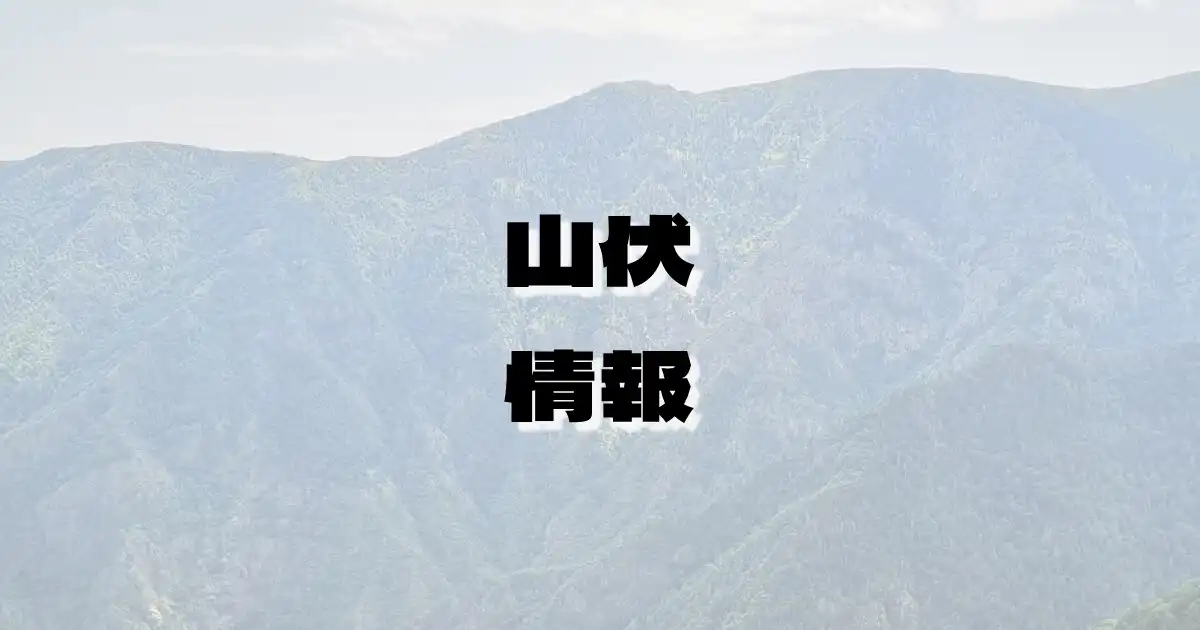 山伏
情報